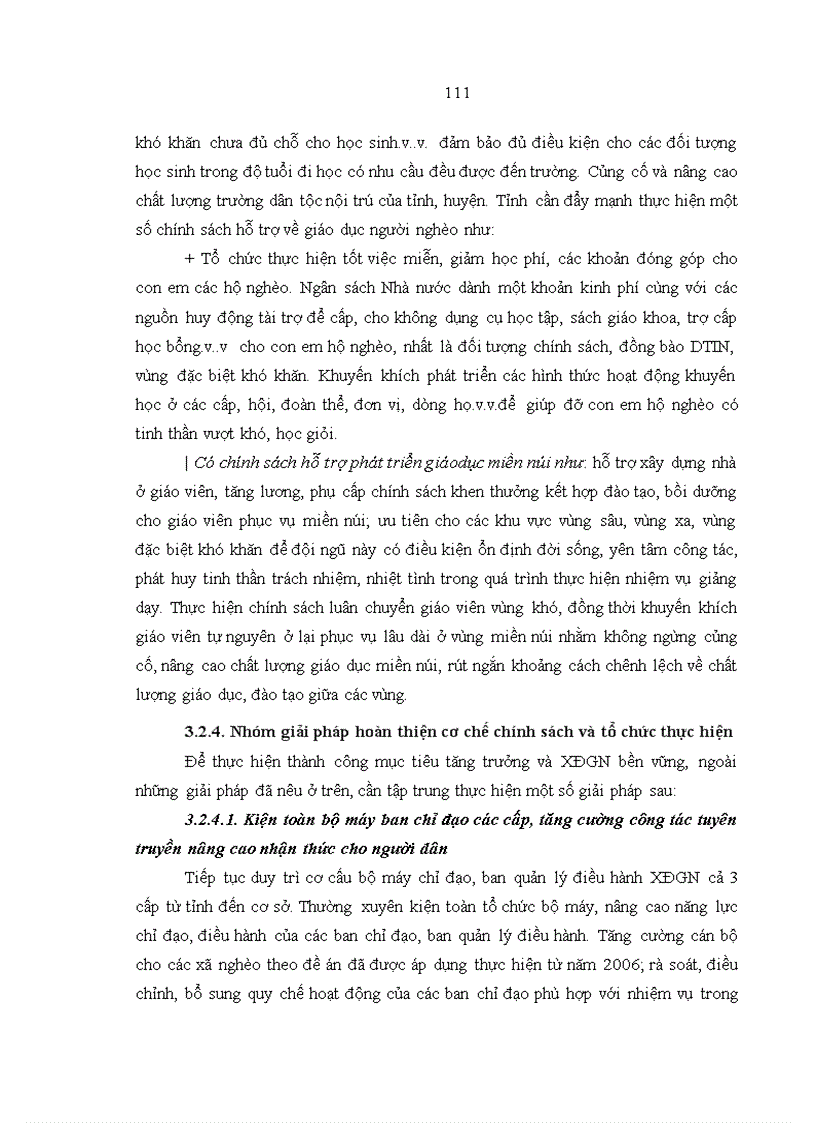 111

khó khăn chưa đủ chỗ cho học sinh.v..v. đảm bảo đủ điều kiện cho các đối tượng học sinh trong độ tuổi đi học có nhu cầu đều được đến trường. Củng cố và nâng cao chất lượng trường dân tộc nội trú của tỉnh, huyện. Tỉnh cần đẩy mạnh thực hiện một số chính sách hỗ trợ về giáo dục người nghèo như:

+ Tổ chức thực hiện tốt việc miễn, giảm học phí, các khoản đóng góp cho con em các hộ nghèo. Ngân sách Nhà nước dành một khoản kinh phí cùng với các nguồn huy động tài trợ để cấp, cho không dụng cụ học tập, sách giáo khoa, trợ cấp học bổng.v..v cho con em hộ nghèo, nhất là đối tượng chính sách, đồng bào DTIN, vùng đặc biệt khó khăn. Khuyến khích phát triển các hình thức hoạt động khuyến học ở các cấp, hội, đoàn thể, đơn vị, dòng họ.v.v.để giúp đỡ con em hộ nghèo có tinh thần vượt khó, học giỏi.

| Có chính sách hỗ trợ phát triển giáodục miền núi như: hỗ trợ xây dựng nhà ở giáo viên, tăng lương, phụ cấp chính sách khen thưởng kết hợp đào tạo, bồi dưỡng cho giáo viên phục vụ miền núi; ưu tiên cho các khu vực vùng sâu, vùng xa, vùng đặc biệt khó khăn để đội ngũ này có điều kiện ổn định đời sống, yên tâm công tác, phát huy tinh thần trách nhiệm, nhiệt tình trong quá trình thực hiện nhiệm vụ giảng dạy. Thực hiện chính sách luân chuyển giáo viên vùng khó, đồng thời khuyến khích giáo viên tự nguyên ở lại phục vụ lâu dài ở vùng miền núi nhằm không ngừng củng cố, nâng cao chất lượng giáo dục miền núi, rút ngắn khoảng cách chênh lệch về chất lượng giáo dục, đào tạo giữa các vùng.

3.2.4. Nhóm giải pháp hoàn thiện cơ chế chính sách và tổ chức thực hiện

Để thực hiện thành công mục tiêu tăng trưởng và XĐGN bền vững, ngoài những giải pháp đã nêu ở trên, cần tập trung thực hiện một số giải pháp sau:

3.2.4.1. Kiện toàn bộ máy ban chỉ đạo các cấp, tăng cường công tác tuyên truyền nâng cao nhận thức cho người dân

Tiếp tục duy trì cơ cấu bộ máy chỉ đạo, ban quản lý điều hành XĐGN cả 3 cấp từ tỉnh đến cơ sở. Thường xuyên kiện toàn tổ chức bộ máy, nâng cao năng lực chỉ đạo, điều hành của các ban chỉ đạo, ban quản lý điều hành. Tăng cường cán bộ cho các xã nghèo theo đề án đã được áp dụng thực hiện từ năm 2006; rà soát, điều chỉnh, bổ sung quy chế hoạt động của các ban chỉ đạo phù hợp với nhiệm vụ trong